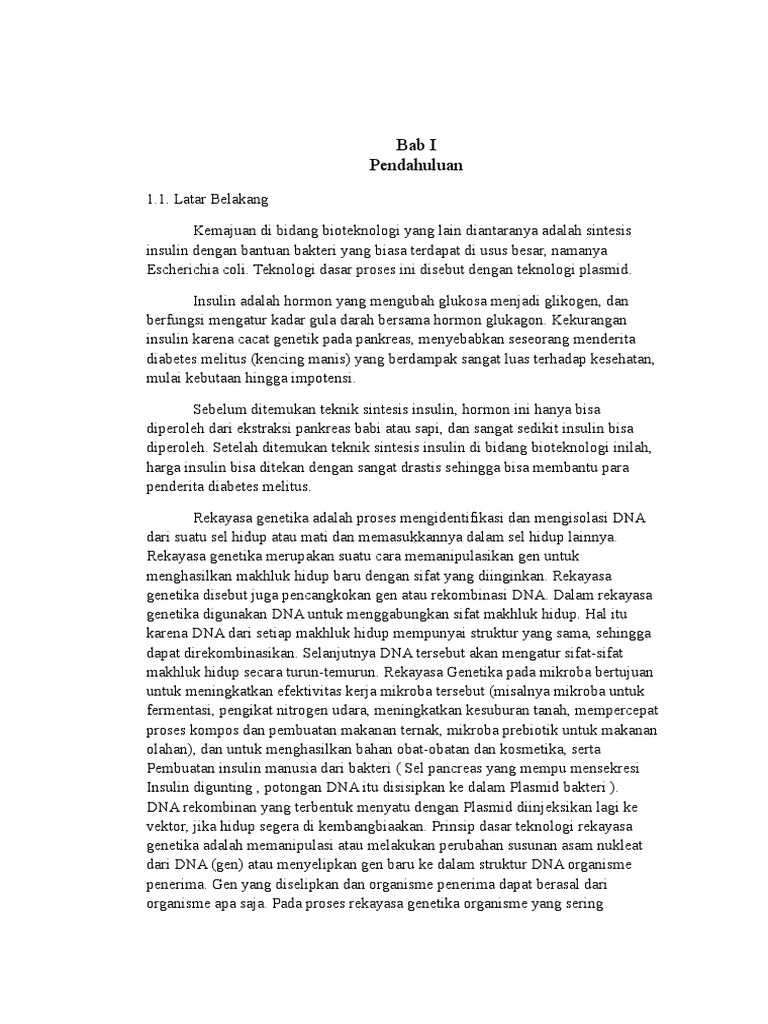 Bab I
Pendahuluan

1.1. Latar Belakang

Kemajuan di bidang bioteknologi yang lain diantaranya adalah sintesis insulin dengan bantuan bakteri yang biasa terdapat di usus besar, namanya Escherichia coli. Teknologi dasar proses ini disebut dengan teknologi plasmid.

Insulin adalah hormon yang mengubah glukosa menjadi glikogen, dan berfungsi mengatur kadar gula darah bersama hormon glukagon. Kekurangan insulin karena cacat genetik pada pankreas, menyebabkan seseorang menderita diabetes melitus (kencing manis) yang berdampak sangat luas terhadap kesehatan, mulai kebutaan hingga impotensi.

Sebelum ditemukan teknik sintesis insulin, hormon ini hanya bisa diperoleh dari ekstraksi pankreas babi atau sapi, dan sangat sedikit insulin bisa diperoleh. Setelah ditemukan teknik sintesis insulin di bidang bioteknologi inilah, harga insulin bisa ditekan dengan sangat drastis sehingga bisa membantu para penderita diabetes melitus.

Rekayasa genetika adalah proses mengidentifikasi dan mengisolasi DNA dari suatu sel hidup atau mati dan memasukkannya dalam sel hidup lainnya. Rekayasa genetika merupakan suatu cara memanipulasikan gen untuk menghasilkan makhluk hidup baru dengan sifat yang diinginkan. Rekayasa genetika disebut juga pencangkokan gen atau rekombinasi DNA. Dalam rekayasa genetika digunakan DNA untuk menggabungkan sifat makhluk hidup. Hal itu karena DNA dari setiap makhluk hidup mempunyai struktur yang sama, sehingga dapat direkombinasikan. Selanjutnya DNA tersebut akan mengatur sifat-sifat makhluk hidup secara turun-temurun. Rekayasa Genetika pada mikroba bertujuan untuk meningkatkan efektivitas kerja mikroba tersebut (misalnya mikroba untuk fermentasi, pengikat nitrogen udara, meningkatkan kesuburan tanah, mempercepat proses kompos dan pembuatan makanan ternak, mikroba prebiotik untuk makanan olahan), dan untuk menghasilkan bahan obat-obatan dan kosmetika, serta Pembuatan insulin manusia dari bakteri ( Sel pancreas yang mempu mensekresi Insulin digunting , potongan DNA itu disisipkan ke dalam Plasmid bakteri ). DNA rekombinan yang terbentuk menyatu dengan Plasmid diinjeksikan lagi ke vektor, jika hidup segera di kembangbiaakan. Prinsip dasar teknologi rekayasa genetika adalah memanipulasi atau melakukan perubahan susunan asam nukleat dari DNA (gen) atau menyelipkan gen baru ke dalam struktur DNA organisme penerima. Gen yang diselipkan dan organisme penerima dapat berasal dari organisme apa saja. Pada proses rekayasa genetika organisme yang sering